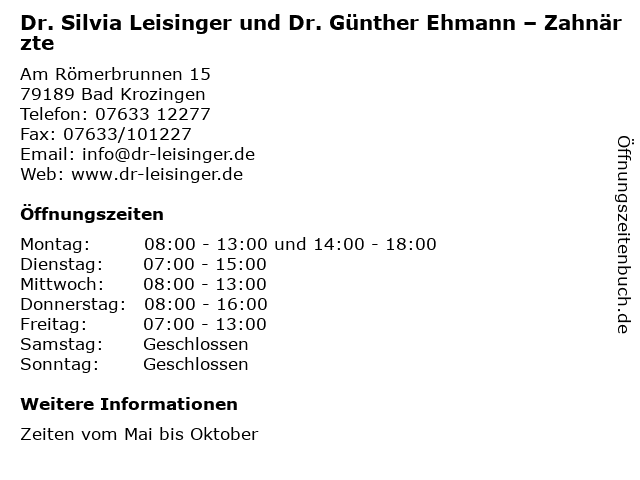 Dr. Silvia Leisinger und Dr. Günther Ehmann – Zahnärzte

Am Römerbrunnen 15
79189 Bad Krozingen
Telefon: 07633 12277
Fax: 07633/101227
Email: info@dr-leisinger.de
Web: www.dr-leisinger.de

Öffnungszeiten

Montag: 08:00 - 13:00 und 14:00 - 18:00
Dienstag: 07:00 - 15:00
Mittwoch: 08:00 - 13:00
Donnerstag: 08:00 - 16:00
Freitag: 07:00 - 13:00
Samstag: Geschlossen
Sonntag: Geschlossen

Weitere Informationen

Zeiten vom Mai bis Oktober

Öffnungszeitenbuch.de